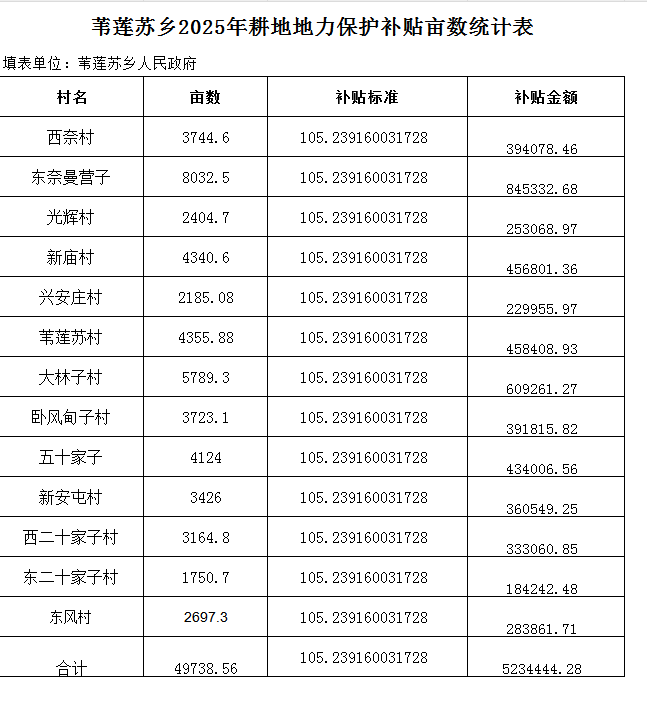 苇莲苏乡2025年耕地地力保护补贴亩数统计表

填表单位：苇莲苏乡人民政府

| 村名 | 亩数 | 补贴标准 | 补贴金额 |
|---|---|---|---|
| 西奈村 | 3744.6 | 105.239160031728 | 394078.46 |
| 东奈曼营子 | 8032.5 | 105.239160031728 | 845332.68 |
| 光辉村 | 2404.7 | 105.239160031728 | 253068.97 |
| 新庙村 | 4340.6 | 105.239160031728 | 456801.36 |
| 兴安庄村 | 2185.08 | 105.239160031728 | 229955.97 |
| 苇莲苏村 | 4355.88 | 105.239160031728 | 458408.93 |
| 大林子村 | 5789.3 | 105.239160031728 | 609261.27 |
| 卧风甸子村 | 3723.1 | 105.239160031728 | 391815.82 |
| 五十家子 | 4124 | 105.239160031728 | 434006.56 |
| 新安屯村 | 3426 | 105.239160031728 | 360549.25 |
| 西二十家子村 | 3164.8 | 105.239160031728 | 333060.85 |
| 东二十家子村 | 1750.7 | 105.239160031728 | 184242.48 |
| 东风村 | 2697.3 | 105.239160031728 | 283861.71 |
| 合计 | 49738.56 | 105.239160031728 | 5234444.28 |